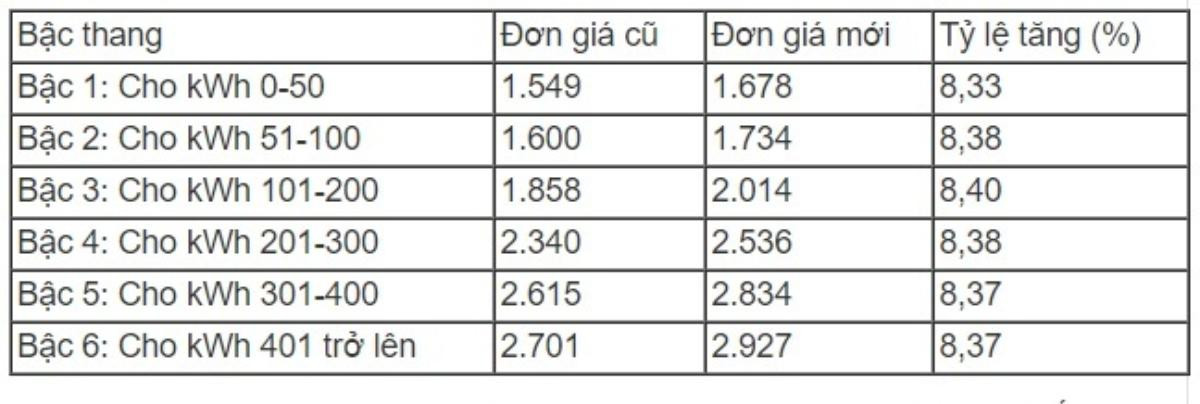 | Bậc thang | Đơn giá cũ | Đơn giá mới | Tỷ lệ tăng (%) |
|---|---|---|---|
| Bậc 1: Cho kWh 0-50 | 1.549 | 1.678 | 8,33 |
| Bậc 2: Cho kWh 51-100 | 1.600 | 1.734 | 8,38 |
| Bậc 3: Cho kWh 101-200 | 1.858 | 2.014 | 8,40 |
| Bậc 4: Cho kWh 201-300 | 2.340 | 2.536 | 8,38 |
| Bậc 5: Cho kWh 301-400 | 2.615 | 2.834 | 8,37 |
| Bậc 6: Cho kWh 401 trở lên | 2.701 | 2.927 | 8,37 |